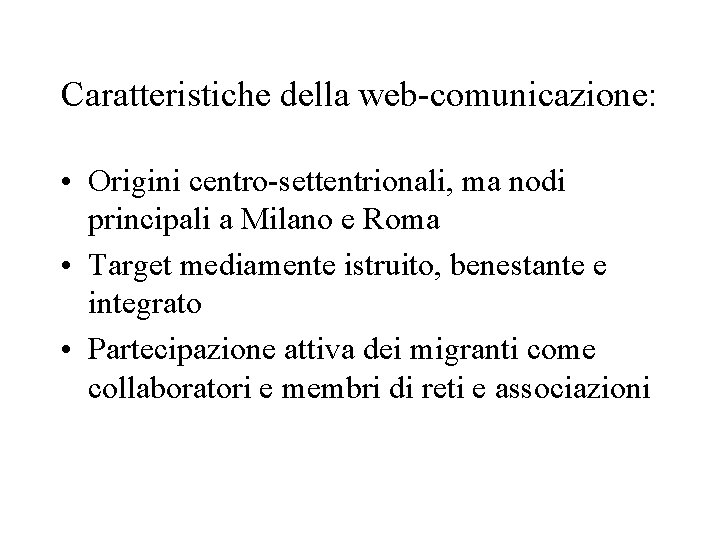 Caratteristiche della web-comunicazione:

• Origini centro-settentrionali, ma nodi principali a Milano e Roma
• Target mediamente istruito, benestante e integrato
• Partecipazione attiva dei migranti come collaboratori e membri di reti e associazioni